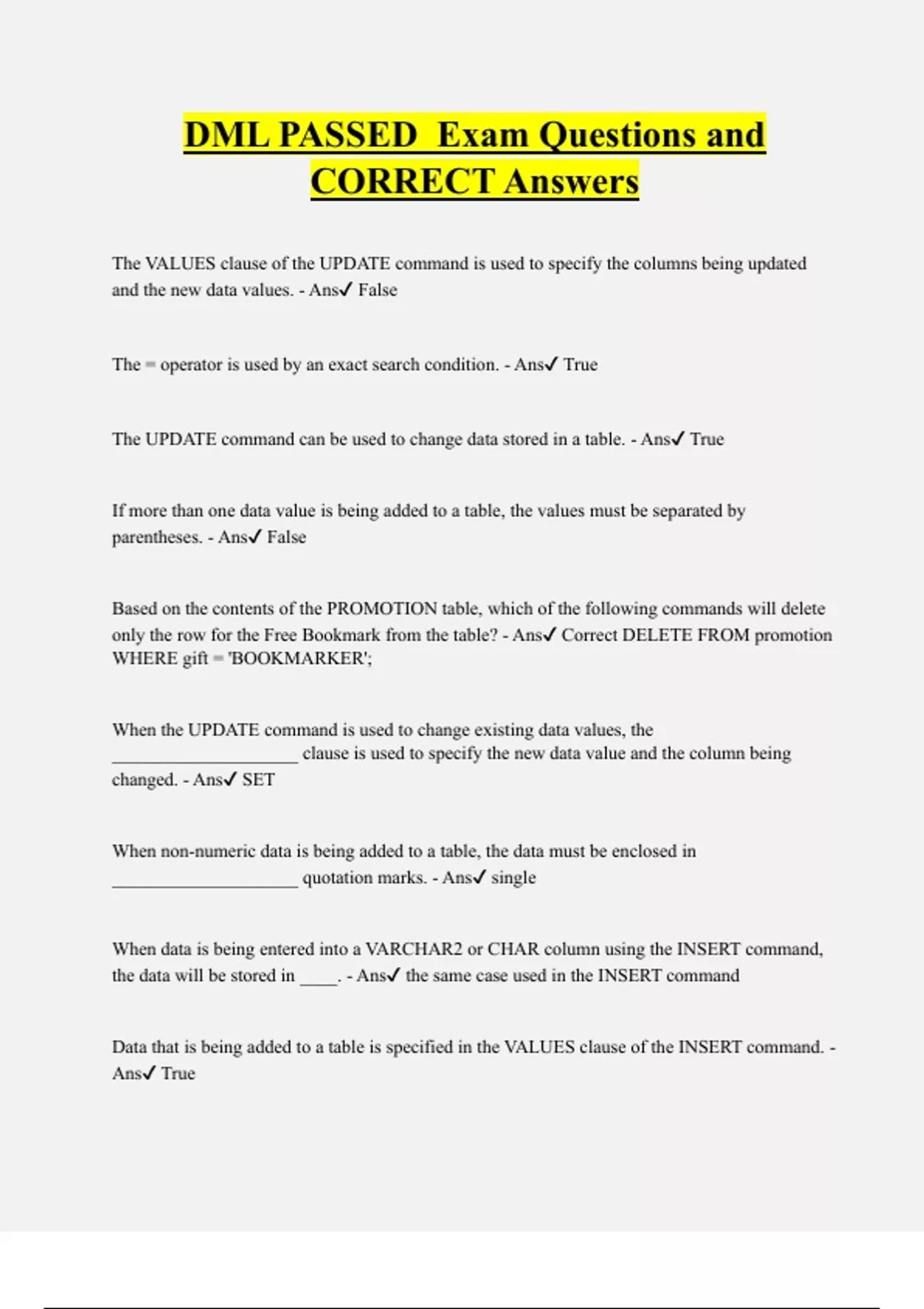 DML PASSED Exam Questions and CORRECT Answers

The VALUES clause of the UPDATE command is used to specify the columns being updated and the new data values. - Ans✓ False

The = operator is used by an exact search condition. - Ans✓ True

The UPDATE command can be used to change data stored in a table. - Ans✓ True

If more than one data value is being added to a table, the values must be separated by parentheses. - Ans✓ False

Based on the contents of the PROMOTION table, which of the following commands will delete only the row for the Free Bookmark from the table? - Ans✓ Correct DELETE FROM promotion WHERE gift = 'BOOKMARKER';

When the UPDATE command is used to change existing data values, the ____________________ clause is used to specify the new data value and the column being changed. - Ans✓ SET

When non-numeric data is being added to a table, the data must be enclosed in ____________________ quotation marks. - Ans✓ single

When data is being entered into a VARCHAR2 or CHAR column using the INSERT command, the data will be stored in ____. - Ans✓ the same case used in the INSERT command

Data that is being added to a table is specified in the VALUES clause of the INSERT command. - Ans✓ True